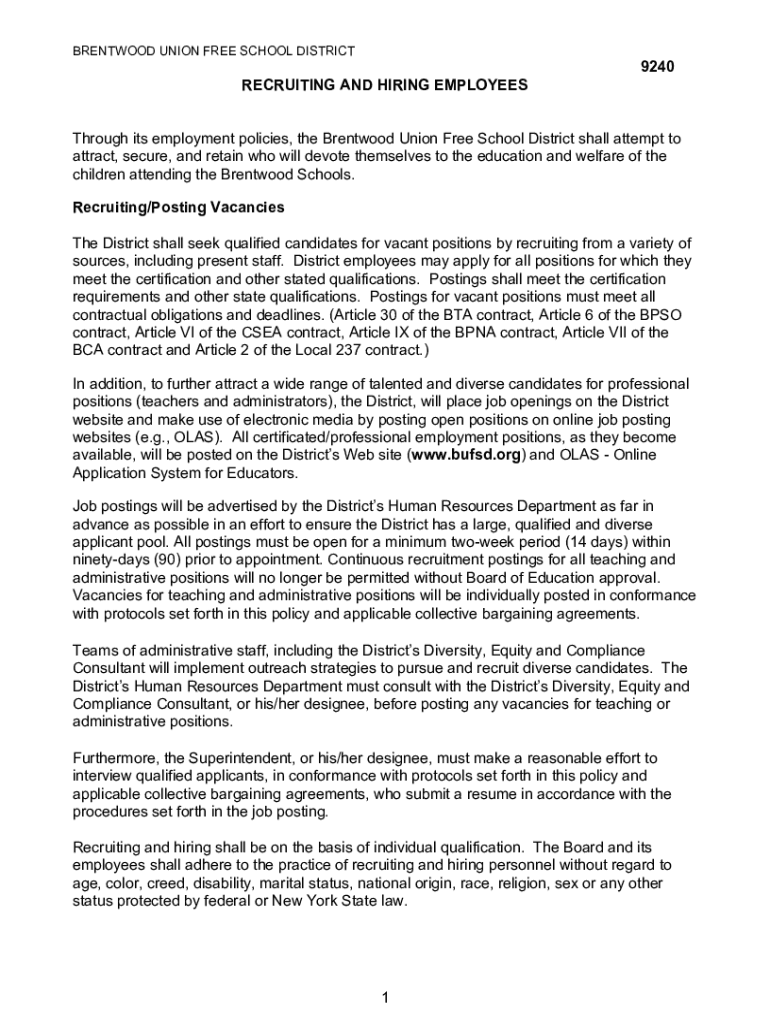 BRENTWOOD UNION FREE SCHOOL DISTRICT

9240

RECRUITING AND HIRING EMPLOYEES

Through its employment policies, the Brentwood Union Free School District shall attempt to attract, secure, and retain who will devote themselves to the education and welfare of the children attending the Brentwood Schools.

Recruiting/Posting Vacancies

The District shall seek qualified candidates for vacant positions by recruiting from a variety of sources, including present staff. District employees may apply for all positions for which they meet the certification and other stated qualifications. Postings shall meet the certification requirements and other state qualifications. Postings for vacant positions must meet all contractual obligations and deadlines. (Article 30 of the BTA contract, Article 6 of the BPSO contract, Article VI of the CSEA contract, Article IX of the BPNA contract, Article VII of the BCA contract and Article 2 of the Local 237 contract.)

In addition, to further attract a wide range of talented and diverse candidates for professional positions (teachers and administrators), the District, will place job openings on the District website and make use of electronic media by posting open positions on online job posting websites (e.g., OLAS). All certificated/professional employment positions, as they become available, will be posted on the District's Web site (www.bufsd.org) and OLAS - Online Application System for Educators.

Job postings will be advertised by the District's Human Resources Department as far in advance as possible in an effort to ensure the District has a large, qualified and diverse applicant pool. All postings must be open for a minimum two-week period (14 days) within ninety-days (90) prior to appointment. Continuous recruitment postings for all teaching and administrative positions will no longer be permitted without Board of Education approval. Vacancies for teaching and administrative positions will be individually posted in conformance with protocols set forth in this policy and applicable collective bargaining agreements.

Teams of administrative staff, including the District's Diversity, Equity and Compliance Consultant will implement outreach strategies to pursue and recruit diverse candidates. The District's Human Resources Department must consult with the District's Diversity, Equity and Compliance Consultant, or his/her designee, before posting any vacancies for teaching or administrative positions.

Furthermore, the Superintendent, or his/her designee, must make a reasonable effort to interview qualified applicants, in conformance with protocols set forth in this policy and applicable collective bargaining agreements, who submit a resume in accordance with the procedures set forth in the job posting.

Recruiting and hiring shall be on the basis of individual qualification. The Board and its employees shall adhere to the practice of recruiting and hiring personnel without regard to age, color, creed, disability, marital status, national origin, race, religion, sex or any other status protected by federal or New York State law.

1